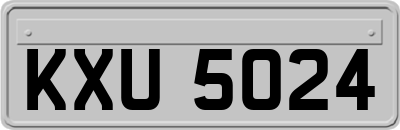 KXU 5024